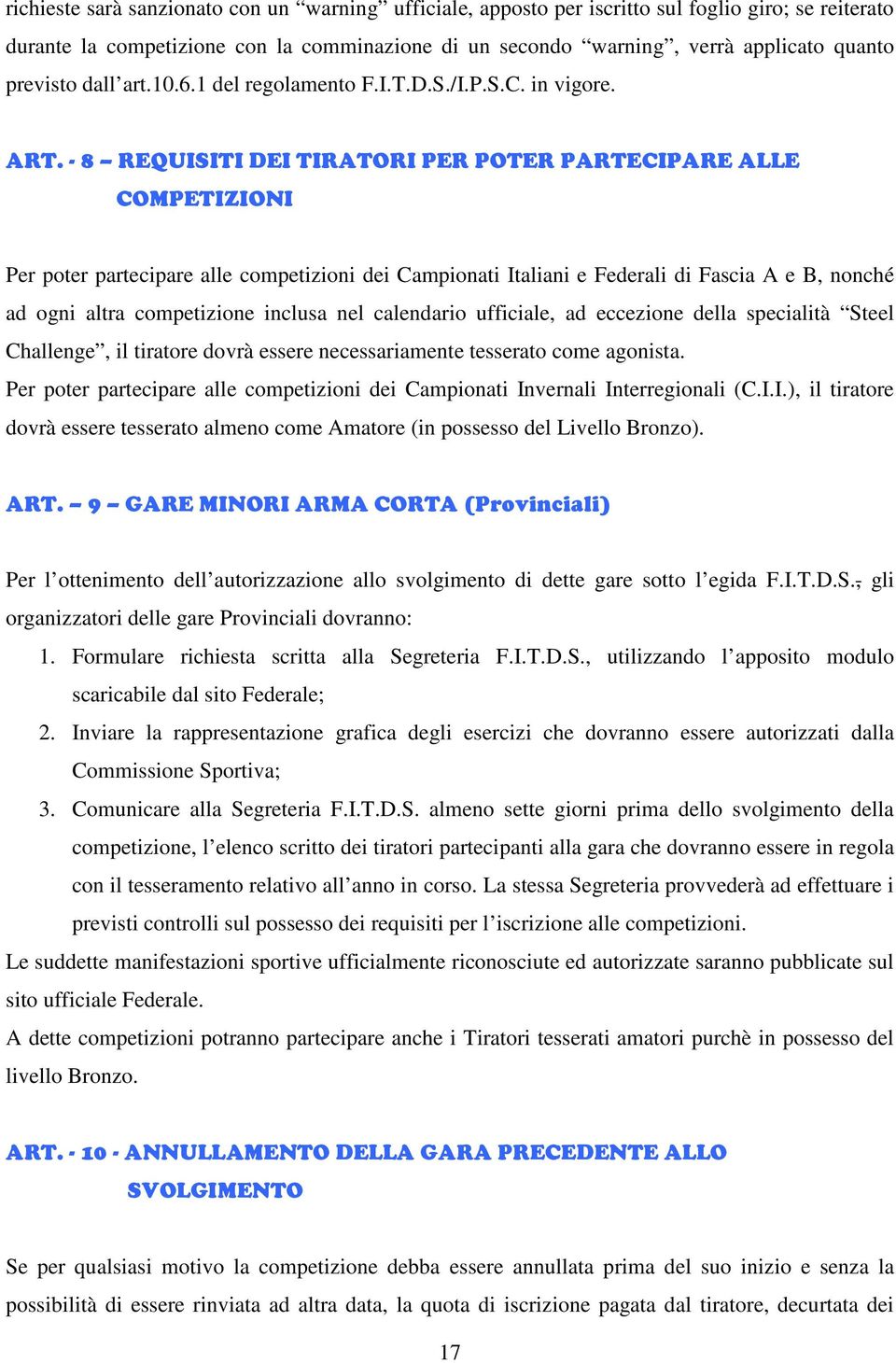 richieste sarà sanzionato con un “warning” ufficiale, apposto per iscritto sul foglio giro; se reiterato durante la competizione con la comminazione di un secondo “warning”, verrà applicato quanto previsto dall’art.10.6.1 del regolamento F.I.T.D.S./I.P.S.C. in vigore.

ART. - 8 – REQUISITI DEI TIRATORI PER POTER PARTECIPARE ALLE COMPETIZIONI

Per poter partecipare alle competizioni dei Campionati Italiani e Federali di Fascia A e B, nonché ad ogni altra competizione inclusa nel calendario ufficiale, ad eccezione della specialità “Steel Challenge”, il tiratore dovrà essere necessariamente tesserato come agonista.
Per poter partecipare alle competizioni dei Campionati Invernali Interregionali (C.I.I.), il tiratore dovrà essere tesserato almeno come Amatore (in possesso del Livello Bronzo).

ART. – 9 – GARE MINORI ARMA CORTA (Provinciali)

Per l’ottenimento dell’autorizzazione allo svolgimento di dette gare sotto l’egida F.I.T.D.S., gli organizzatori delle gare Provinciali dovranno:
1. Formulare richiesta scritta alla Segreteria F.I.T.D.S., utilizzando l’apposito modulo scaricabile dal sito Federale;
2. Inviare la rappresentazione grafica degli esercizi che dovranno essere autorizzati dalla Commissione Sportiva;
3. Comunicare alla Segreteria F.I.T.D.S. almeno sette giorni prima dello svolgimento della competizione, l’elenco scritto dei tiratori partecipanti alla gara che dovranno essere in regola con il tesseramento relativo all’anno in corso. La stessa Segreteria provvederà ad effettuare i previsti controlli sul possesso dei requisiti per l’iscrizione alle competizioni.
Le suddette manifestazioni sportive ufficialmente riconosciute ed autorizzate saranno pubblicate sul sito ufficiale Federale.
A dette competizioni potranno partecipare anche i Tiratori tesserati amatori purchè in possesso del livello Bronzo.

ART. - 10 - ANNULLAMENTO DELLA GARA PRECEDENTE ALLO SVOLGIMENTO

Se per qualsiasi motivo la competizione debba essere annullata prima del suo inizio e senza la possibilità di essere rinviata ad altra data, la quota di iscrizione pagata dal tiratore, decurtata dei

17